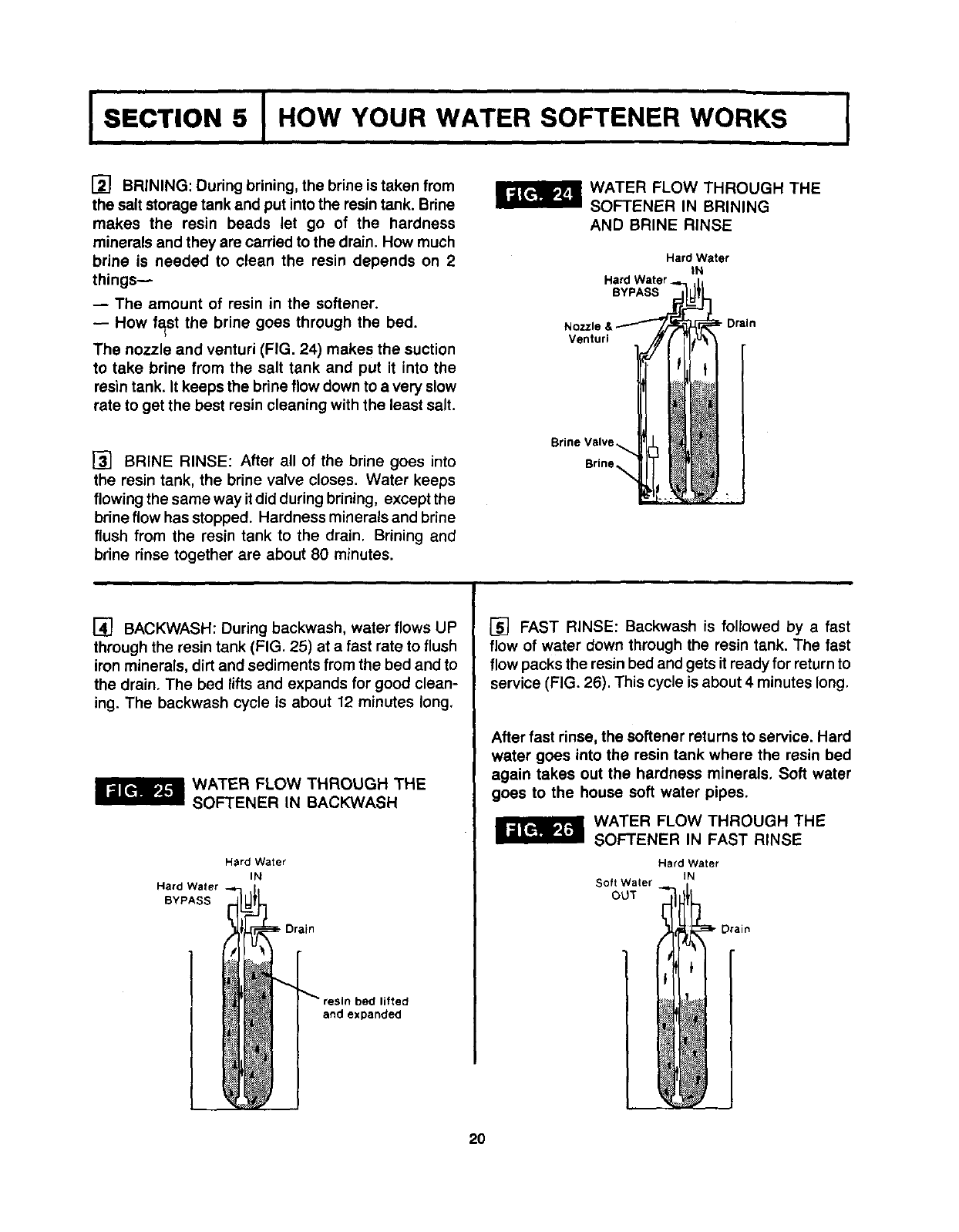 SECTION 5 HOW YOUR WATER SOFTENER WORKS

2 BRINING: During brining, the brine is taken from the salt storage tank and put into the resin tank. Brine makes the resin beads let go of the hardness minerals and they are carried to the drain. How much brine is needed to clean the resin depends on 2 things—

— The amount of resin in the softener.

— How fast the brine goes through the bed.

The nozzle and venturi (FIG. 24) makes the suction to take brine from the salt tank and put it into the resin tank. It keeps the brine flow down to a very slow rate to get the best resin cleaning with the least salt.

3 BRINE RINSE: After all of the brine goes into the resin tank, the brine valve closes. Water keeps flowing the same way it did during brining, except the brine flow has stopped. Hardness minerals and brine flush from the resin tank to the drain. Brining and brine rinse together are about 80 minutes.

FIG. 24 WATER FLOW THROUGH THE SOFTENER IN BRINING AND BRINE RINSE

Hard Water IN
Hard Water BYPASS
Nozzle & Venturi
Drain
Brine Valve
Brine

4 BACKWASH: During backwash, water flows UP through the resin tank (FIG. 25) at a fast rate to flush iron minerals, dirt and sediments from the bed and to the drain. The bed lifts and expands for good cleaning. The backwash cycle is about 12 minutes long.

FIG. 25 WATER FLOW THROUGH THE SOFTENER IN BACKWASH

Hard Water IN
Hard Water BYPASS
Drain
resin bed lifted and expanded

5 FAST RINSE: Backwash is followed by a fast flow of water down through the resin tank. The fast flow packs the resin bed and gets it ready for return to service (FIG. 26). This cycle is about 4 minutes long.

After fast rinse, the softener returns to service. Hard water goes into the resin tank where the resin bed again takes out the hardness minerals. Soft water goes to the house soft water pipes.

FIG. 26 WATER FLOW THROUGH THE SOFTENER IN FAST RINSE

Hard Water IN
Soft Water OUT
Drain

20